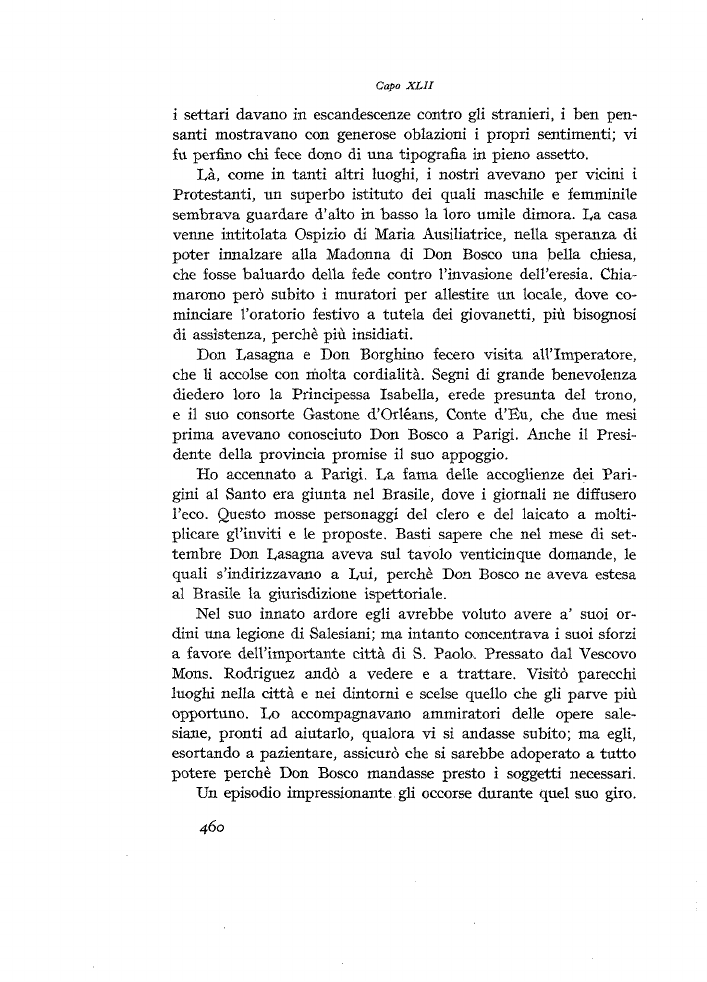 Capo XLII

i settari davano in escandescenze contro gli stranieri, i ben pensanti mostravano con generose oblazioni i propri sentimenti; vi fu perfino chi fece dono di una tipografia in pieno assetto.

Là, come in tanti altri luoghi, i nostri avevano per vicini i Protestanti, un superbo istituto dei quali maschile e femminile sembrava guardare d'alto in basso la loro umile dimora. La casa venne intitolata Ospizio di Maria Ausiliatrice, nella speranza di poter innalzare alla Madonna di Don Bosco una bella chiesa, che fosse baluardo della fede contro l'invasione dell'eresia. Chiamarono però subito i muratori per allestire un locale, dove cominciare l'oratorio festivo a tutela dei giovanetti, più bisognosi di assistenza, perchè più insidiati.

Don Lasagna e Don Borghino fecero visita all'Imperatore, che li accolse con molta cordialità. Segni di grande benevolenza diedero loro la Principessa Isabella, erede presunta del trono, e il suo consorte Gastone d'Orléans, Conte d'Eu, che due mesi prima avevano conosciuto Don Bosco a Parigi. Anche il Presidente della provincia promise il suo appoggio.

Ho accennato a Parigi. La fama delle accoglienze dei Parigini al Santo era giunta nel Brasile, dove i giornali ne diffusero l'eco. Questo mosse personaggi del clero e del laicato a moltiplicare gl'inviti e le proposte. Basti sapere che nel mese di settembre Don Lasagna aveva sul tavolo venticinque domande, le quali s'indirizzavano a Lui, perchè Don Bosco ne aveva estesa al Brasile la giurisdizione ispettoriale.

Nel suo innato ardore egli avrebbe voluto avere a' suoi ordini una legione di Salesiani; ma intanto concentrava i suoi sforzi a favore dell'importante città di S. Paolo. Pressato dal Vescovo Mons. Rodriguez andò a vedere e a trattare. Visitò parecchi luoghi nella città e nei dintorni e scelse quello che gli parve più opportuno. Lo accompagnavano ammiratori delle opere salesiane, pronti ad aiutarlo, qualora vi si andasse subito; ma egli, esortando a pazientare, assicurò che si sarebbe adoperato a tutto potere perchè Don Bosco mandasse presto i soggetti necessari.

Un episodio impressionante gli occorse durante quel suo giro.

460